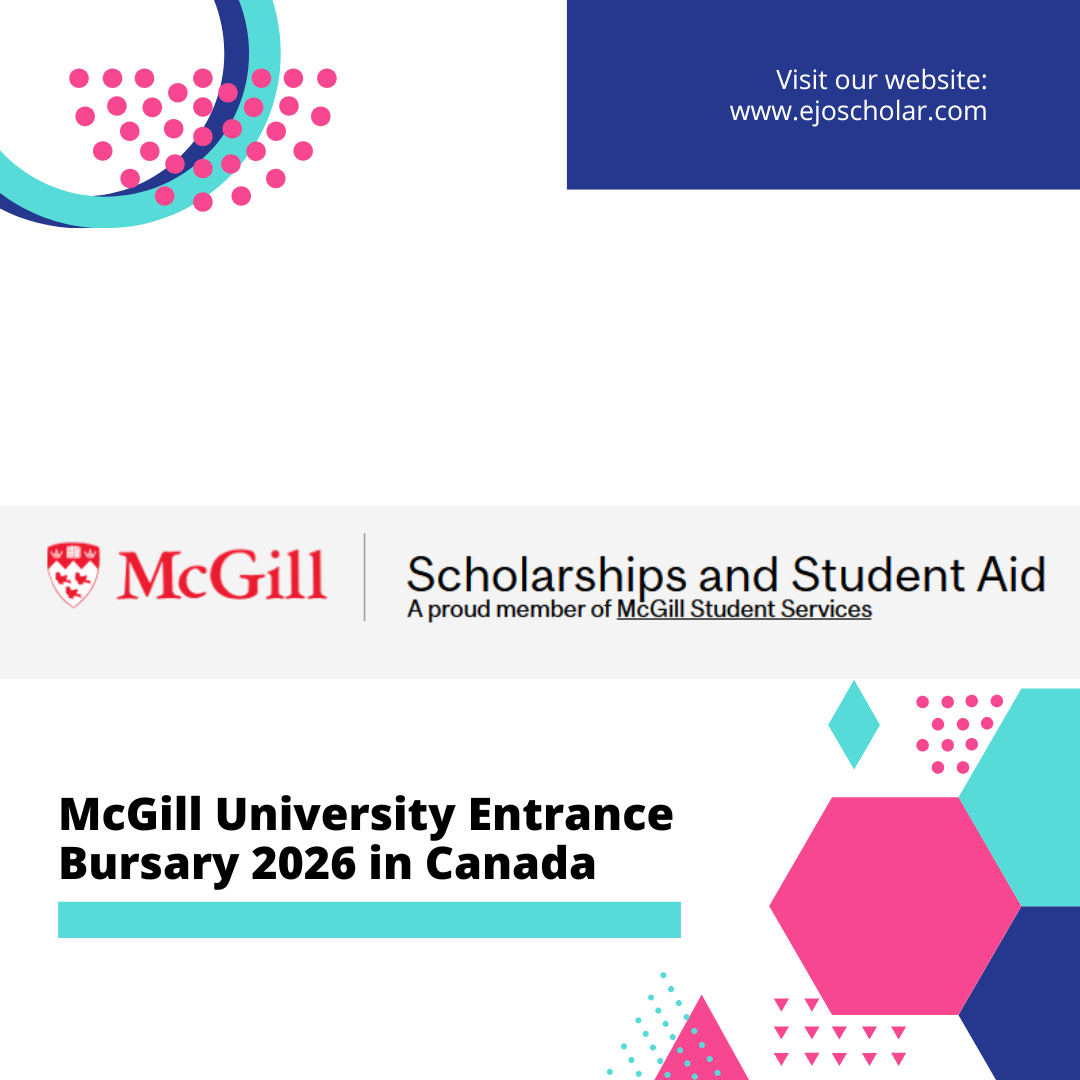 Visit our website:
www.ejoscholar.com

McGill

Scholarships and Student Aid
A proud member of McGill Student Services

McGill University Entrance Bursary 2026 in Canada